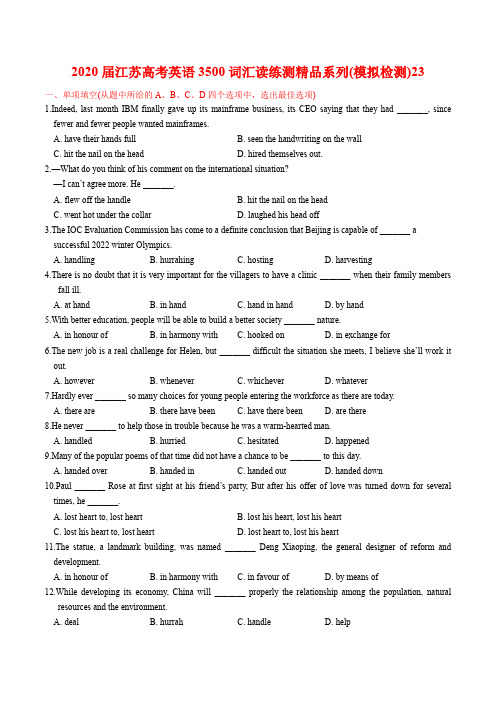 2020 届江苏高考英语 3500 词汇读练测精品系列(模拟检测)23

一、单项填空(从题中所给的 A、B、C、D 四个选项中，选出最佳选项)

1.Indeed, last month IBM finally gave up its mainframe business, its CEO saying that they had _______, since fewer and fewer people wanted mainframes.

A. have their hands full B. seen the handwriting on the wall

C. hit the nail on the head D. hired themselves out.

2.—What do you think of his comment on the international situation?

—I can't agree more. He _______.

A. flew off the handle B. hit the nail on the head

C. went hot under the collar D. laughed his head off

3.The IOC Evaluation Commission has come to a definite conclusion that Beijing is capable of _______ a successful 2022 winter Olympics.

A. handling B. hurrahing C. hosting D. harvesting

4.There is no doubt that it is very important for the villagers to have a clinic _______ when their family members fall ill.

A. at hand B. in hand C. hand in hand D. by hand

5.With better education, people will be able to build a better society _______ nature.

A. in honour of B. in harmony with C. hooked on D. in exchange for

6.The new job is a real challenge for Helen, but _______ difficult the situation she meets, I believe she'll work it out.

A. however B. whenever C. whichever D. whatever

7.Hardly ever _______ so many choices for young people entering the workforce as there are today.

A. there are B. there have been C. have there been D. are there

8.He never _______ to help those in trouble because he was a warm-hearted man.

A. handled B. hurried C. hesitated D. happened

9.Many of the popular poems of that time did not have a chance to be _______ to this day.

A. handed over B. handed in C. handed out D. handed down

10.Paul _______ Rose at first sight at his friend's party. But after his offer of love was turned down for several times, he _______.

A. lost heart to, lost heart B. lost his heart, lost his heart

C. lost his heart to, lost heart D. lost heart to, lost his heart

11.The statue, a landmark building, was named _______ Deng Xiaoping, the general designer of reform and development.

A. in honour of B. in harmony with C. in favour of D. by means of

12.While developing its economy, China will _______ properly the relationship among the population, natural resources and the environment.

A. deal B. hurrah C. handle D. help